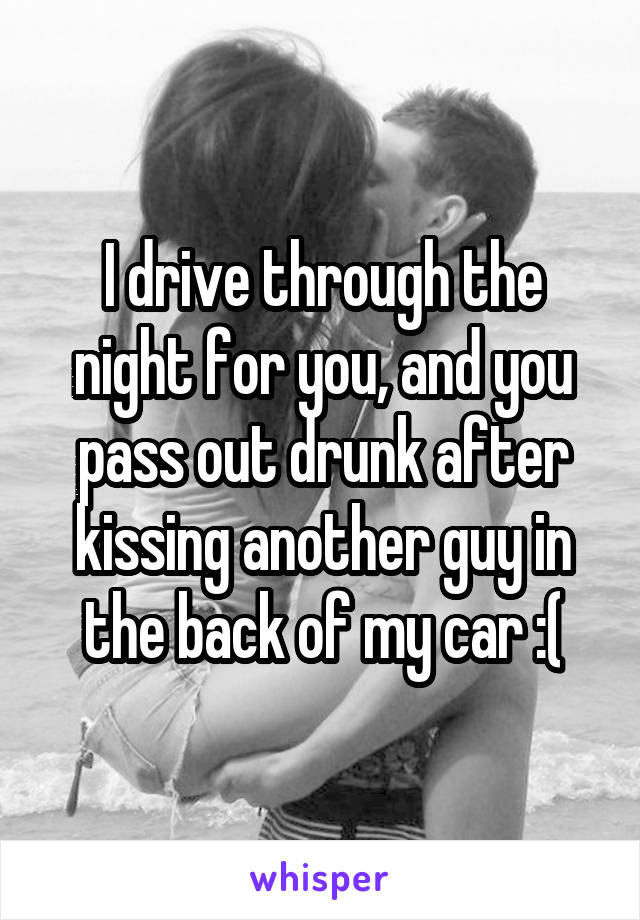 I drive through the night for you, and you pass out drunk after kissing another guy in the back of my car :(

whisper